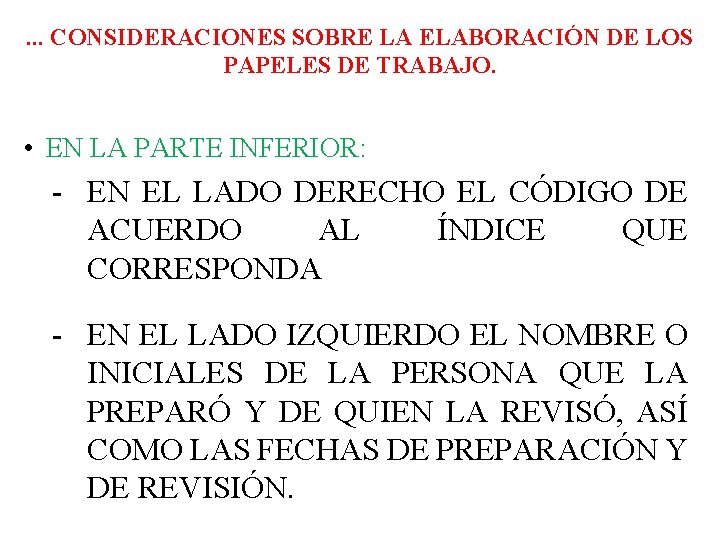 ... CONSIDERACIONES SOBRE LA ELABORACIÓN DE LOS PAPELES DE TRABAJO.

• EN LA PARTE INFERIOR:

- EN EL LADO DERECHO EL CÓDIGO DE ACUERDO AL ÍNDICE QUE CORRESPONDA

- EN EL LADO IZQUIERDO EL NOMBRE O INICIALES DE LA PERSONA QUE LA PREPARÓ Y DE QUIEN LA REVISÓ, ASÍ COMO LAS FECHAS DE PREPARACIÓN Y DE REVISIÓN.